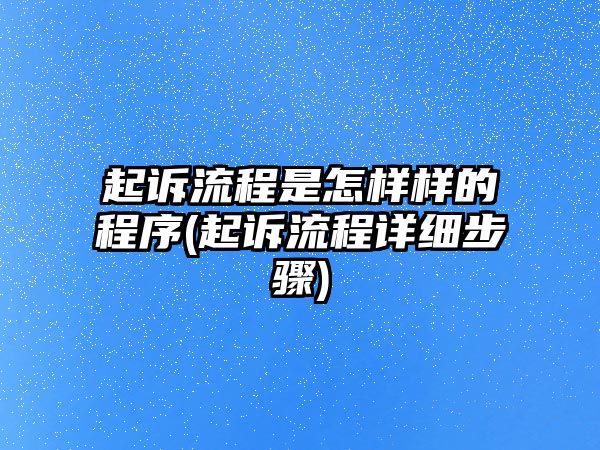 起诉流程是怎样样的程序(起诉流程详细步骤)